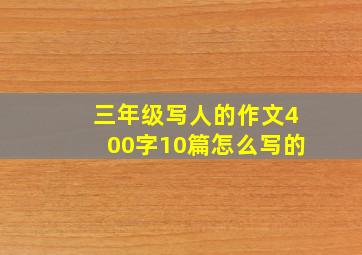 三年级写人的作文400字10篇怎么写的